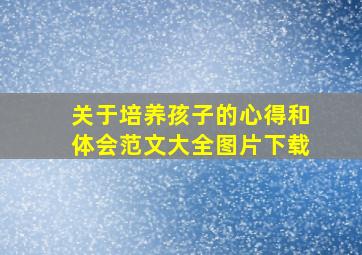 关于培养孩子的心得和体会范文大全图片下载